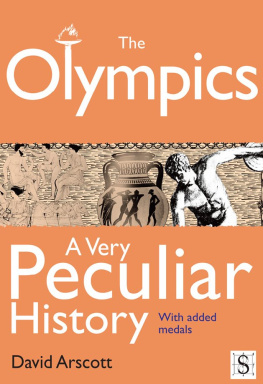 The
Olympics

A Very
Peculiar
History

With added medals

David Arscott

S